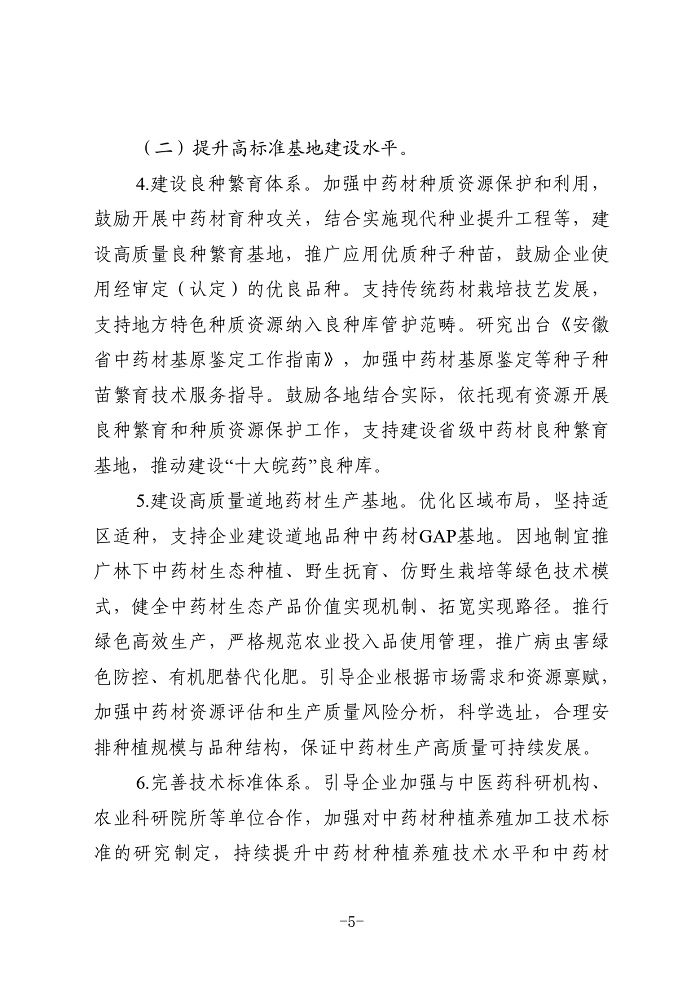 （二）提升高标准基地建设水平。

4.建设良种繁育体系。加强中药材种质资源保护和利用，鼓励开展中药材育种攻关，结合实施现代种业提升工程等，建设高质量良种繁育基地，推广应用优质种子种苗，鼓励企业使用经审定（认定）的优良品种。支持传统药材栽培技艺发展，支持地方特色种质资源纳入良种库管护范畴。研究出台《安徽省中药材基原鉴定工作指南》，加强中药材基原鉴定等种子种苗繁育技术服务指导。鼓励各地结合实际，依托现有资源开展良种繁育和种质资源保护工作，支持建设省级中药材良种繁育基地，推动建设“十大皖药”良种库。

5.建设高质量道地药材生产基地。优化区域布局，坚持适区适种，支持企业建设道地品种中药材GAP基地。因地制宜推广林下中药材生态种植、野生抚育、仿野生栽培等绿色技术模式，健全中药材生态产品价值实现机制、拓宽实现路径。推行绿色高效生产，严格规范农业投入品使用管理，推广病虫害绿色防控、有机肥替代化肥。引导企业根据市场需求和资源禀赋，加强中药材资源评估和生产质量风险分析，科学选址，合理安排种植规模与品种结构，保证中药材生产高质量可持续发展。

6.完善技术标准体系。引导企业加强与中医药科研机构、农业科研院所等单位合作，加强对中药材种植养殖加工技术标准的研究制定，持续提升中药材种植养殖技术水平和中药材

-5-